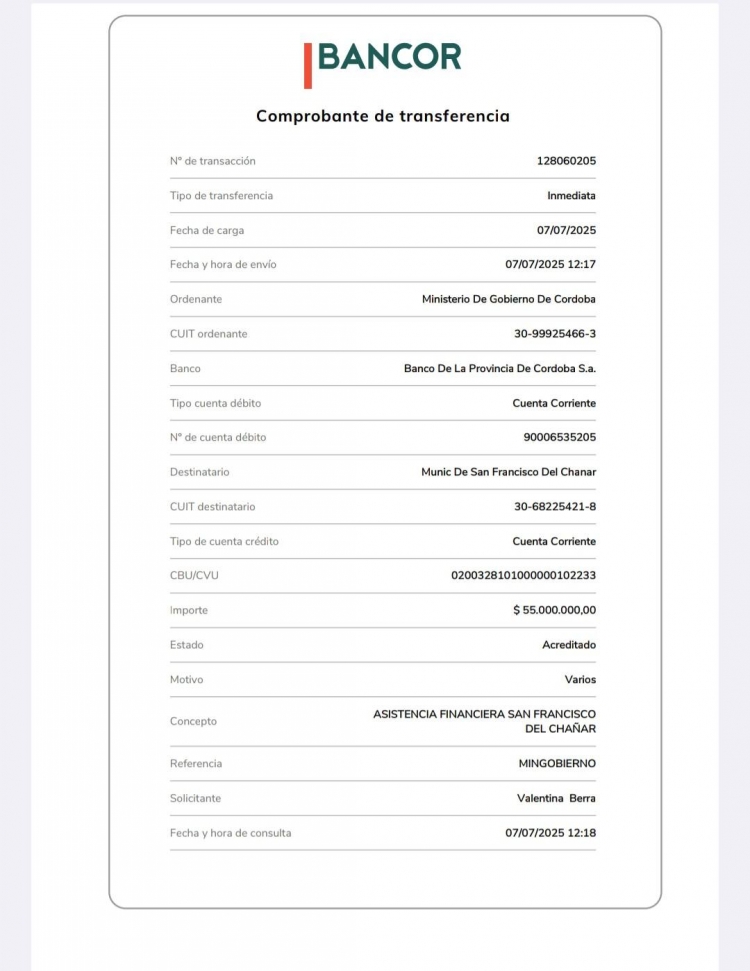 BANCOR

Comprobante de transferencia

| | |
|---|---|
| N° de transacción | 128060205 |
| Tipo de transferencia | Inmediata |
| Fecha de carga | 07/07/2025 |
| Fecha y hora de envío | 07/07/2025 12:17 |
| Ordenante | Ministerio De Gobierno De Cordoba |
| CUIT ordenante | 30-99925466-3 |
| Banco | Banco De La Provincia De Cordoba S.a. |
| Tipo cuenta débito | Cuenta Corriente |
| N° de cuenta débito | 90006535205 |
| Destinatario | Munic De San Francisco Del Chanar |
| CUIT destinatario | 30-68225421-8 |
| Tipo de cuenta crédito | Cuenta Corriente |
| CBU/CVU | 0200328101000000102233 |
| Importe | $ 55.000.000,00 |
| Estado | Acreditado |
| Motivo | Varios |
| Concepto | ASISTENCIA FINANCIERA SAN FRANCISCO DEL CHAÑAR |
| Referencia | MINGOBIERNO |
| Solicitante | Valentina Berra |
| Fecha y hora de consulta | 07/07/2025 12:18 |